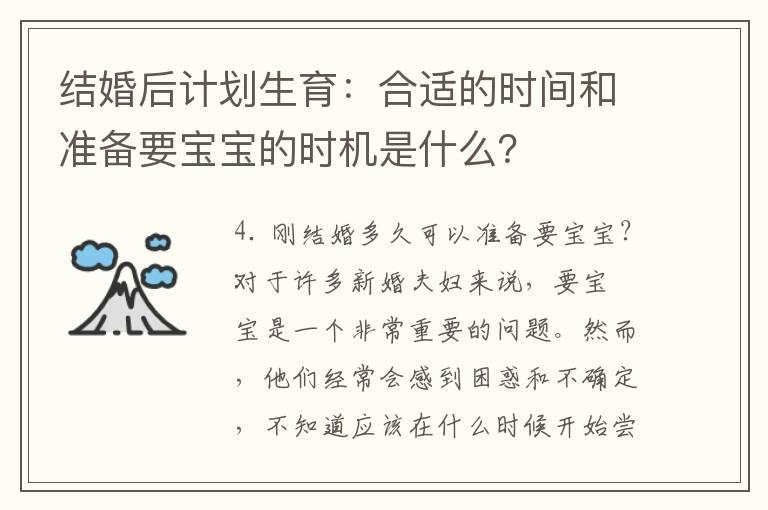 结婚后计划生育：合适的时间和准备要宝宝的时机是什么？

4. 刚结婚多久可以准备要宝宝？对于许多新婚夫妇来说，要宝宝是一个非常重要的问题。然而，他们经常会感到困惑和不确定，不知道应该在什么时候开始尝